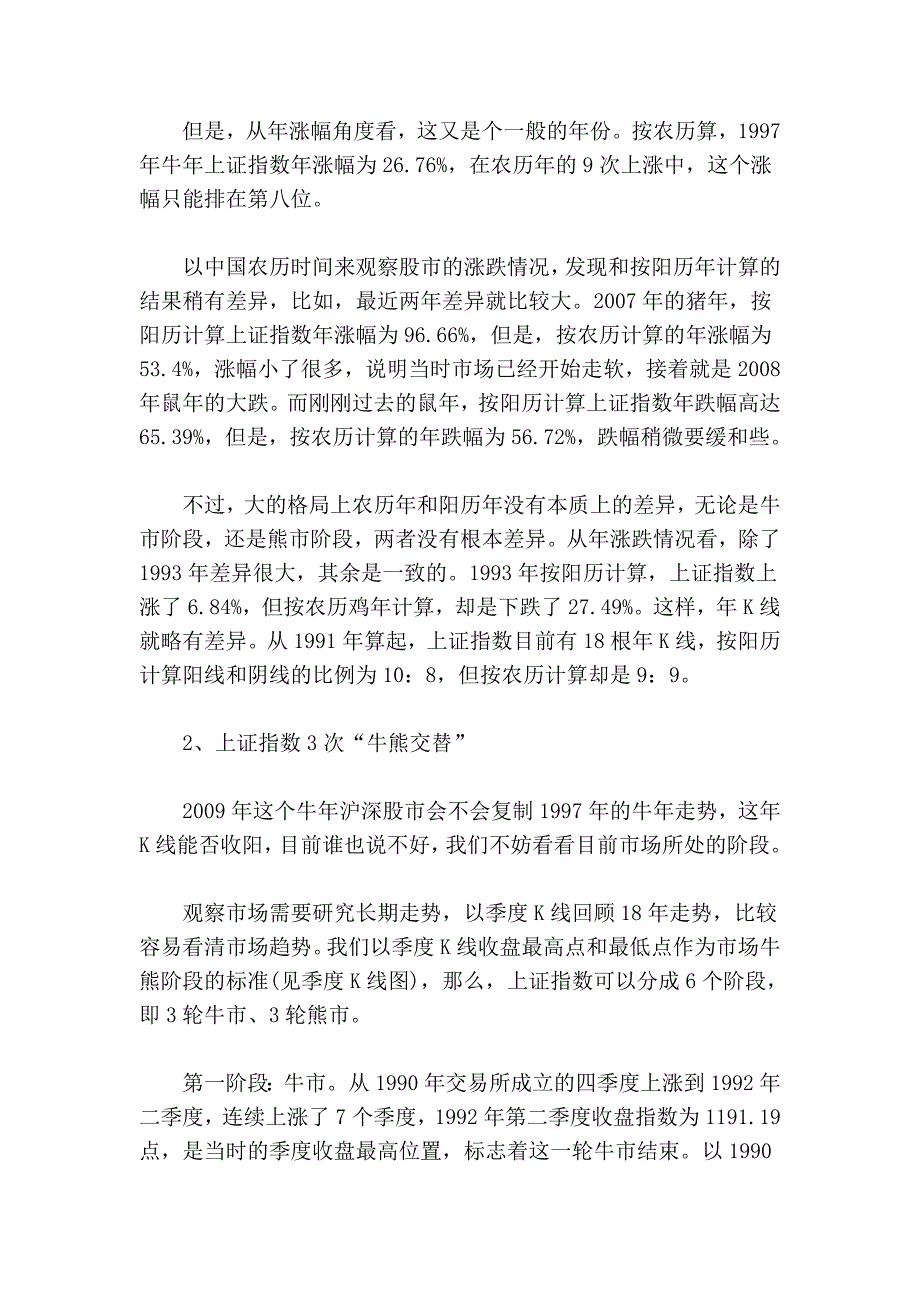 但是，从年涨幅角度看，这又是个一般的年份。按农历算，1997年牛年上证指数年涨幅为26.76%，在农历年的9次上涨中，这个涨幅只能排在第八位。

以中国农历时间来观察股市的涨跌情况，发现和按阳历年计算的结果稍有差异，比如，最近两年差异就比较大。2007年的猪年，按阳历计算上证指数年涨幅为96.66%，但是，按农历计算的年涨幅为53.4%，涨幅小了很多，说明当时市场已经开始走软，接着就是2008年鼠年的大跌。而刚刚过去的鼠年，按阳历计算上证指数年跌幅高达65.39%，但是，按农历计算的年跌幅为56.72%，跌幅稍微要缓和些。

不过，大的格局上农历年和阳历年没有本质上的差异，无论是牛市阶段，还是熊市阶段，两者没有根本差异。从年涨跌情况看，除了1993年差异很大，其余是一致的。1993年按阳历计算，上证指数上涨了6.84%，但按农历鸡年计算，却是下跌了27.49%。这样，年K线就略有差异。从1991年算起，上证指数目前有18根年K线，按阳历计算阳线和阴线的比例为10：8，但按农历计算却是9：9。

2、上证指数3次“牛熊交替”

2009年这个牛年沪深股市会不会复制1997年的牛年走势，这年K线能否收阳，目前谁也说不好，我们不妨看看目前市场所处的阶段。

观察市场需要研究长期走势，以季度K线回顾18年走势，比较容易看清市场趋势。我们以季度K线收盘最高点和最低点作为市场牛熊阶段的标准(见季度K线图)，那么，上证指数可以分成6个阶段，即3轮牛市、3轮熊市。

第一阶段：牛市。从1990年交易所成立的四季度上涨到1992年二季度，连续上涨了7个季度，1992年第二季度收盘指数为1191.19点，是当时的季度收盘最高位置，标志着这一轮牛市结束。以1990